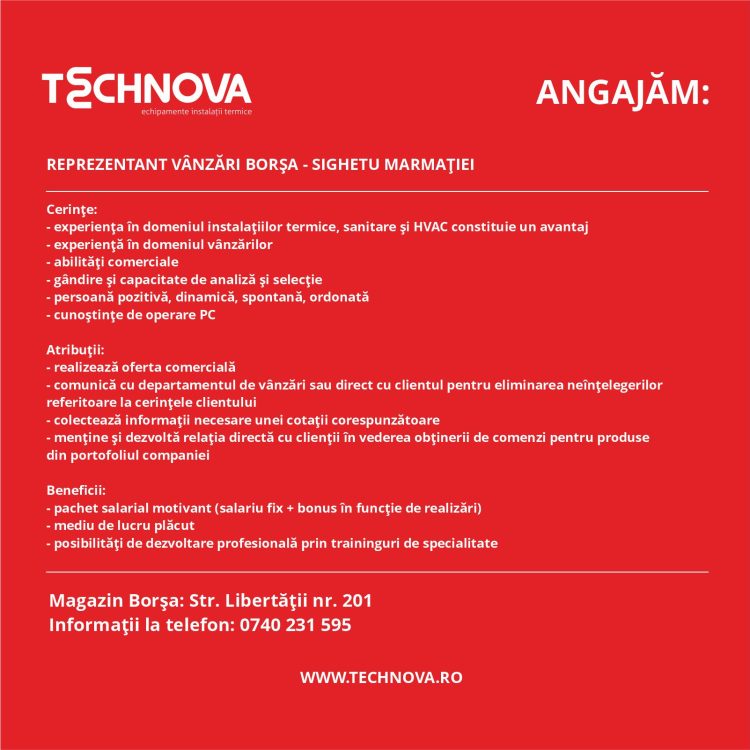 TECHNOVA
echipamente instalații termice

ANGAJĂM:

REPREZENTANT VÂNZĂRI BORŞA - SIGHETU MARMAŢIEI

Cerinţe:
- experienţa în domeniul instalaţiilor termice, sanitare şi HVAC constituie un avantaj
- experienţă în domeniul vânzărilor
- abilităţi comerciale
- gândire şi capacitate de analiză şi selecţie
- persoană pozitivă, dinamică, spontană, ordonată
- cunoştinţe de operare PC

Atribuţii:
- realizează oferta comercială
- comunică cu departamentul de vânzări sau direct cu clientul pentru eliminarea neînţelegerilor referitoare la cerinţele clientului
- colectează informaţii necesare unei cotaţii corespunzătoare
- menţine şi dezvoltă relaţia directă cu clienţii în vederea obţinerii de comenzi pentru produse din portofoliul companiei

Beneficii:
- pachet salarial motivant (salariu fix + bonus în funcţie de realizări)
- mediu de lucru plăcut
- posibilităţi de dezvoltare profesională prin traininguri de specialitate

Magazin Borşa: Str. Libertăţii nr. 201
Informaţii la telefon: 0740 231 595

WWW.TECHNOVA.RO